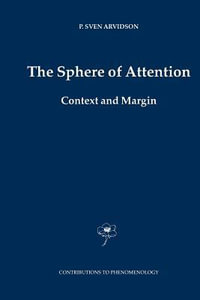 P. SVEN ARVIDSON

The Sphere of Attention

Context and Margin

CONTRIBUTIONS TO PHENOMENOLOGY